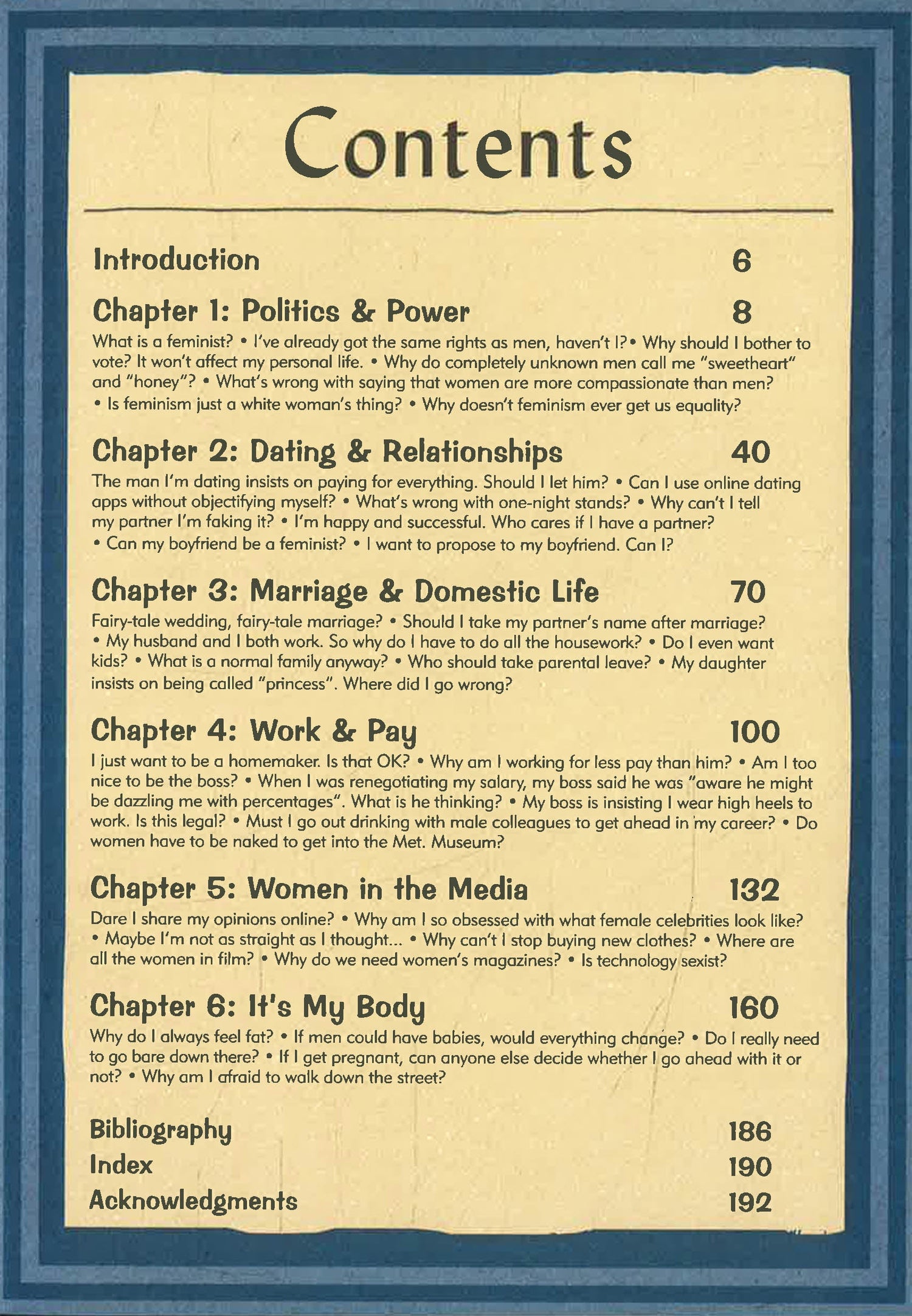 Contents

Introduction 6

Chapter 1: Politics & Power 8

What is a feminist? • I've already got the same rights as men, haven't I?• Why should I bother to vote? It won't affect my personal life. • Why do completely unknown men call me "sweetheart" and "honey"? • What's wrong with saying that women are more compassionate than men? • Is feminism just a white woman's thing? • Why doesn't feminism ever get us equality?

Chapter 2: Dating & Relationships 40

The man I'm dating insists on paying for everything. Should I let him? • Can I use online dating apps without objectifying myself? • What's wrong with one-night stands? • Why can't I tell my partner I'm faking it? • I'm happy and successful. Who cares if I have a partner? • Can my boyfriend be a feminist? • I want to propose to my boyfriend. Can I?

Chapter 3: Marriage & Domestic Life 70

Fairy-tale wedding, fairy-tale marriage? • Should I take my partner's name after marriage? • My husband and I both work. So why do I have to do all the housework? • Do I even want kids? • What is a normal family anyway? • Who should take parental leave? • My daughter insists on being called "princess". Where did I go wrong?

Chapter 4: Work & Pay 100

I just want to be a homemaker. Is that OK? • Why am I working for less pay than him? • Am I too nice to be the boss? • When I was renegotiating my salary, my boss said he was "aware he might be dazzling me with percentages". What is he thinking? • My boss is insisting I wear high heels to work. Is this legal? • Must I go out drinking with male colleagues to get ahead in my career? • Do women have to be naked to get into the Met. Museum?

Chapter 5: Women in the Media 132

Dare I share my opinions online? • Why am I so obsessed with what female celebrities look like? • Maybe I'm not as straight as I thought... • Why can't I stop buying new clothes? • Where are all the women in film? • Why do we need women's magazines? • Is technology sexist?

Chapter 6: It's My Body 160

Why do I always feel fat? • If men could have babies, would everything change? • Do I really need to go bare down there? • If I get pregnant, can anyone else decide whether I go ahead with it or not? • Why am I afraid to walk down the street?

Bibliography 186
Index 190
Acknowledgments 192